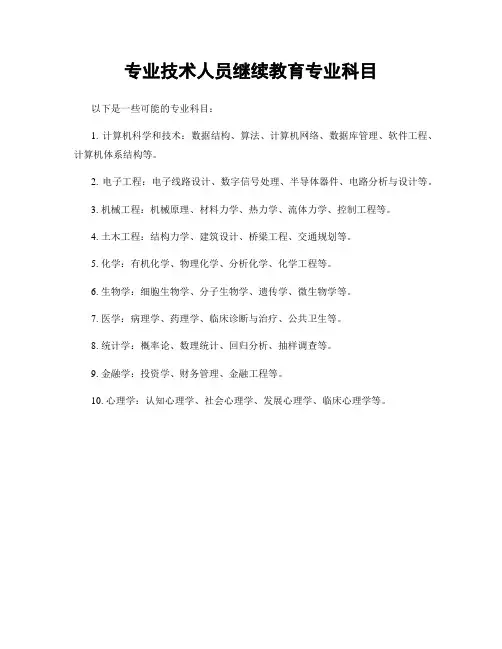 专业技术人员继续教育专业科目

以下是一些可能的专业科目：

1. 计算机科学和技术：数据结构、算法、计算机网络、数据库管理、软件工程、计算机体系结构等。

2. 电子工程：电子线路设计、数字信号处理、半导体器件、电路分析与设计等。

3. 机械工程：机械原理、材料力学、热力学、流体力学、控制工程等。

4. 土木工程：结构力学、建筑设计、桥梁工程、交通规划等。

5. 化学：有机化学、物理化学、分析化学、化学工程等。

6. 生物学：细胞生物学、分子生物学、遗传学、微生物学等。

7. 医学：病理学、药理学、临床诊断与治疗、公共卫生等。

8. 统计学：概率论、数理统计、回归分析、抽样调查等。

9. 金融学：投资学、财务管理、金融工程等。

10. 心理学：认知心理学、社会心理学、发展心理学、临床心理学等。